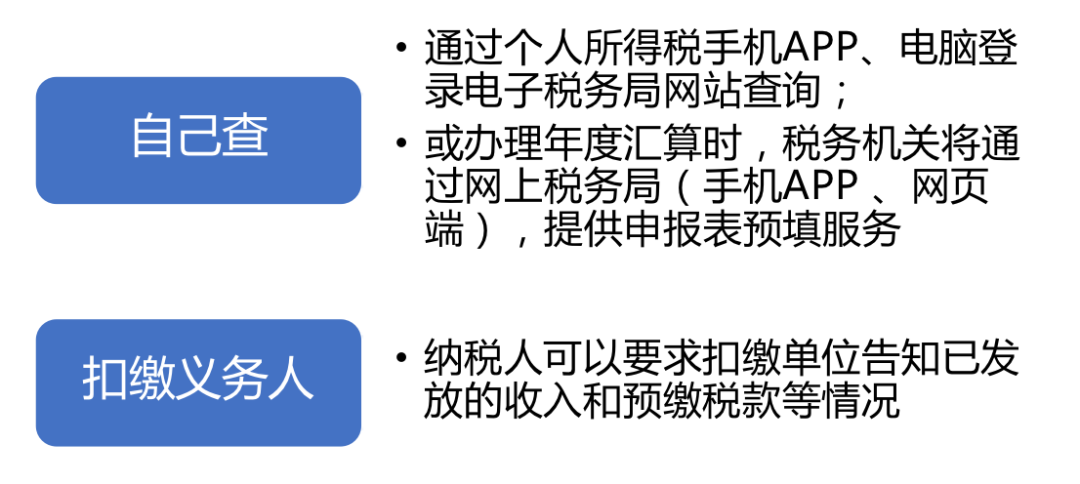 自己查

• 通过个人所得税手机APP、电脑登录电子税务局网站查询；

• 或办理年度汇算时，税务机关将通过网上税务局（手机APP 、网页端），提供申报表预填服务

扣缴义务人

• 纳税人可以要求扣缴单位告知已发放的收入和预缴税款等情况